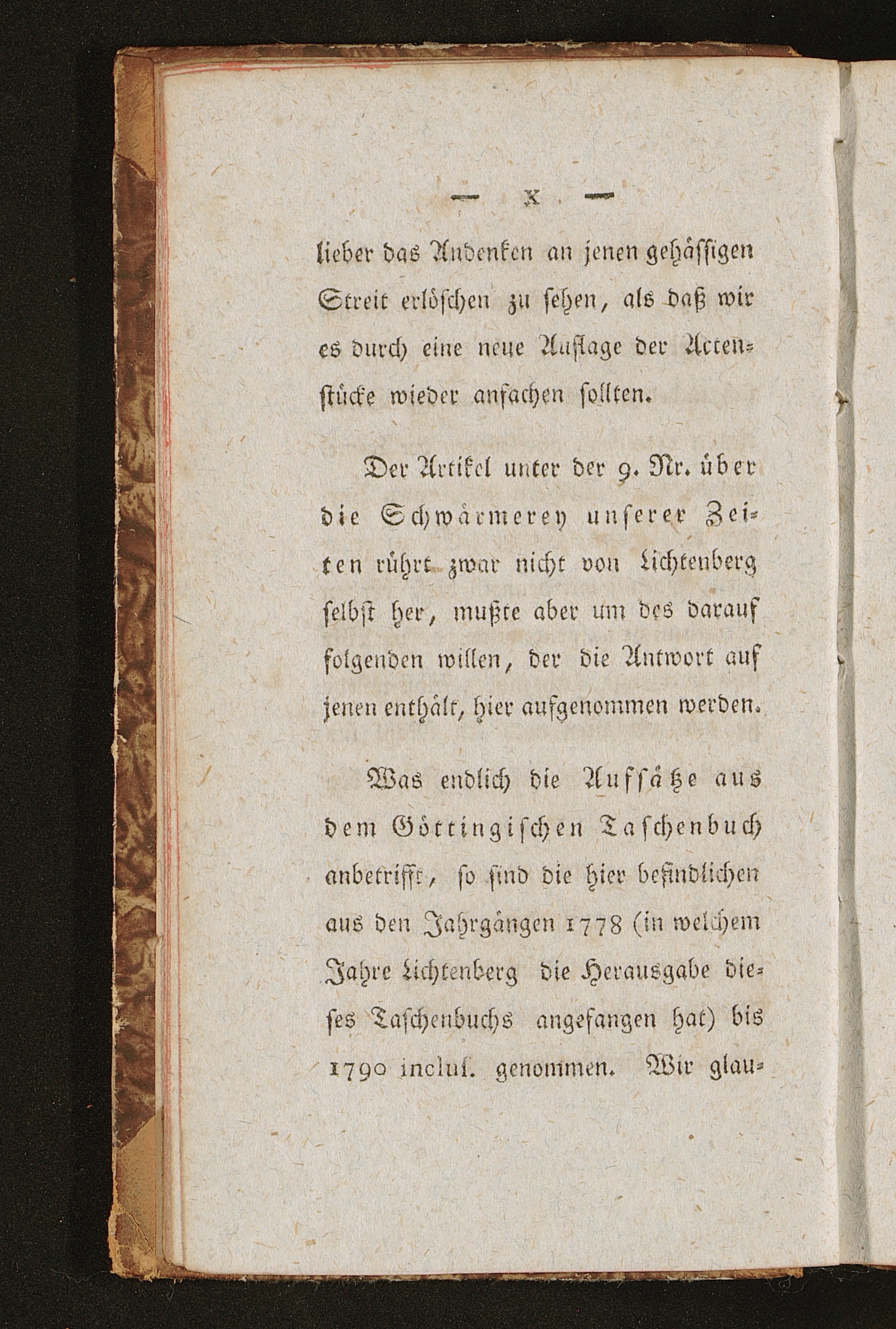 — X —

lieber das Andenken an jenen gehässigen Streit erlöschen zu sehen, als daß wir es durch eine neue Auflage der Actenstücke wieder anfachen sollten.

Der Artikel unter der 9. Nr. über die Schwärmerey unserer Zeiten rührt zwar nicht von Lichtenberg selbst her, mußte aber um des darauf folgenden willen, der die Antwort auf jenen enthält, hier aufgenommen werden.

Was endlich die Aufsätze aus dem Göttingischen Taschenbuch anbetrifft, so sind die hier befindlichen aus den Jahrgängen 1778 (in welchem Jahre Lichtenberg die Herausgabe dieses Taschenbuchs angefangen hat) bis 1790 inclus. genommen. Wir glau-